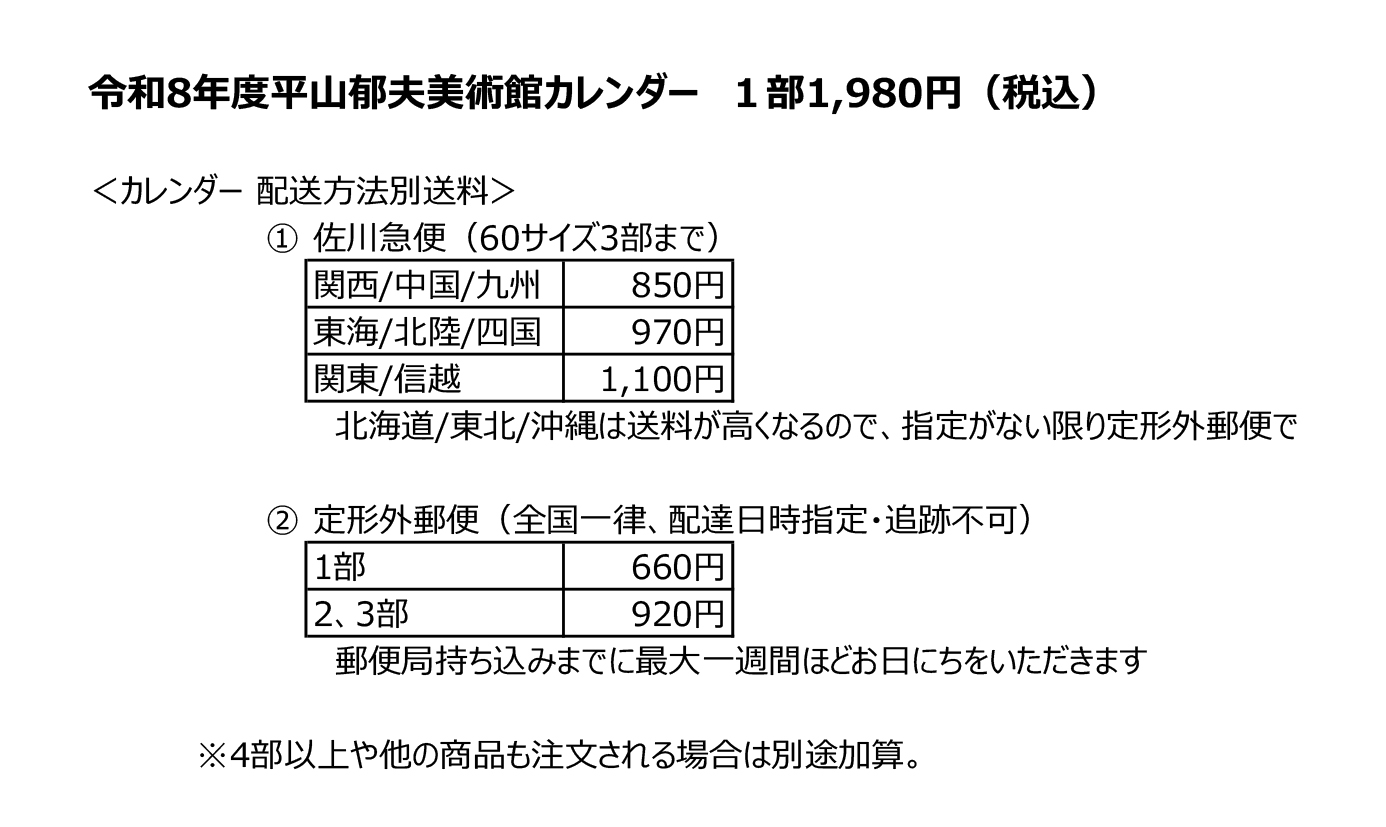 令和8年度平山郁夫美術館カレンダー　１部1,980円（税込）

＜カレンダー 配送方法別送料＞

① 佐川急便（60サイズ3部まで）

| 関西/中国/九州 | 850円 |
|---|---|
| 東海/北陸/四国 | 970円 |
| 関東/信越 | 1,100円 |

北海道/東北/沖縄は送料が高くなるので、指定がない限り定形外郵便で

② 定形外郵便（全国一律、配達日時指定・追跡不可）

| 1部 | 660円 |
|---|---|
| 2、3部 | 920円 |

郵便局持ち込みまでに最大一週間ほどお日にちをいただきます

※4部以上や他の商品も注文される場合は別途加算。